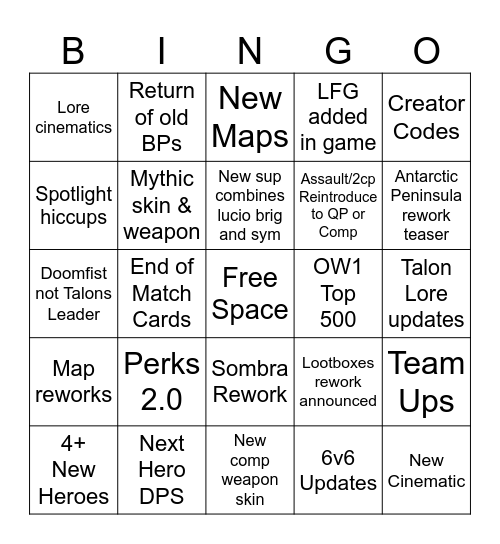 | B | I | N | G | O |
|---|---|---|---|---|
| Lore cinematics | Return of old BPs | New Maps | LFG added in game | Creator Codes |
| Spotlight hiccups | Mythic skin & weapon | New sup combines lucio brig and sym | Assault/2cp Reintroduce to QP or Comp | Antarctic Peninsula rework teaser |
| Doomfist not Talons Leader | End of Match Cards | Free Space | OW1 Top 500 | Talon Lore updates |
| Map reworks | Perks 2.0 | Sombra Rework | Lootboxes rework announced | Team Ups |
| 4+ New Heroes | Next Hero DPS | New comp weapon skin | 6v6 Updates | New Cinematic |